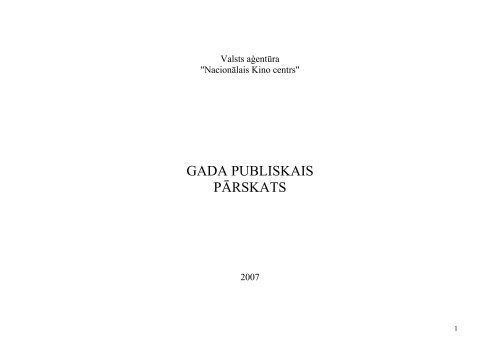 Valsts aģentūra
"Nacionālais Kino centrs"

GADA PUBLISKAIS
PĀRSKATS

2007

1